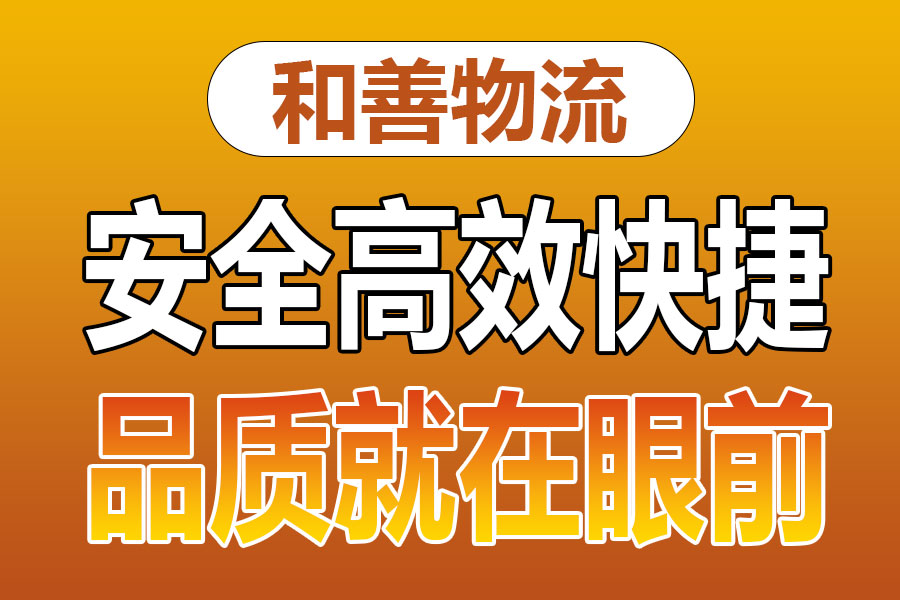 和善物流

安全高效快捷

品质就在眼前